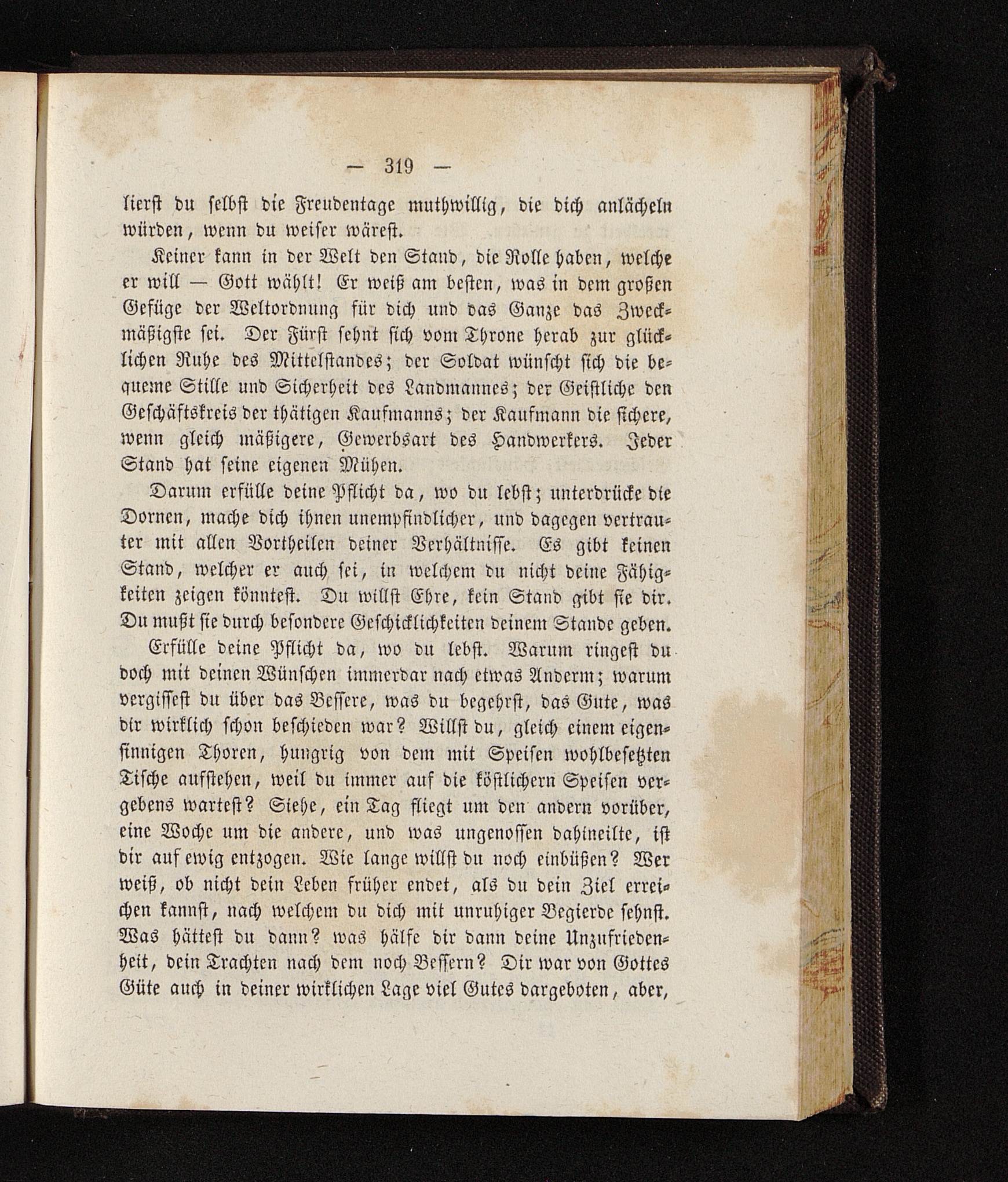 — 319 —

lierst du selbst die Freudentage muthwillig, die dich anlächeln würden, wenn du weiser wärest.

Keiner kann in der Welt den Stand, die Rolle haben, welche er will — Gott wählt! Er weiß am besten, was in dem großen Gefüge der Weltordnung für dich und das Ganze das Zweckmäßigste sei. Der Fürst sehnt sich vom Throne herab zur glücklichen Ruhe des Mittelstandes; der Soldat wünscht sich die bequeme Stille und Sicherheit des Landmannes; der Geistliche den Geschäftskreis der thätigen Kaufmanns; der Kaufmann die sichere, wenn gleich mäßigere, Gewerbsart des Handwerkers. Jeder Stand hat seine eigenen Mühen.

Darum erfülle deine Pflicht da, wo du lebst; unterdrücke die Dornen, mache dich ihnen unempfindlicher, und dagegen vertrauter mit allen Vortheilen deiner Verhältnisse. Es gibt keinen Stand, welcher er auch sei, in welchem du nicht deine Fähigkeiten zeigen könntest. Du willst Ehre, kein Stand gibt sie dir. Du mußt sie durch besondere Geschicklichkeiten deinem Stande geben.

Erfülle deine Pflicht da, wo du lebst. Warum ringest du doch mit deinen Wünschen immerdar nach etwas Anderm; warum vergissest du über das Bessere, was du begehrst, das Gute, was dir wirklich schon beschieden war? Willst du, gleich einem eigensinnigen Thoren, hungrig von dem mit Speisen wohlbesetzten Tische aufstehen, weil du immer auf die köstlichern Speisen vergebens wartest? Siehe, ein Tag fliegt um den andern vorüber, eine Woche um die andere, und was ungenossen dahineilte, ist dir auf ewig entzogen. Wie lange willst du noch einbüßen? Wer weiß, ob nicht dein Leben früher endet, als du dein Ziel erreichen kannst, nach welchem du dich mit unruhiger Begierde sehnst. Was hättest du dann? was hälfe dir dann deine Unzufriedenheit, dein Trachten nach dem noch Bessern? Dir war von Gottes Güte auch in deiner wirklichen Lage viel Gutes dargeboten, aber,